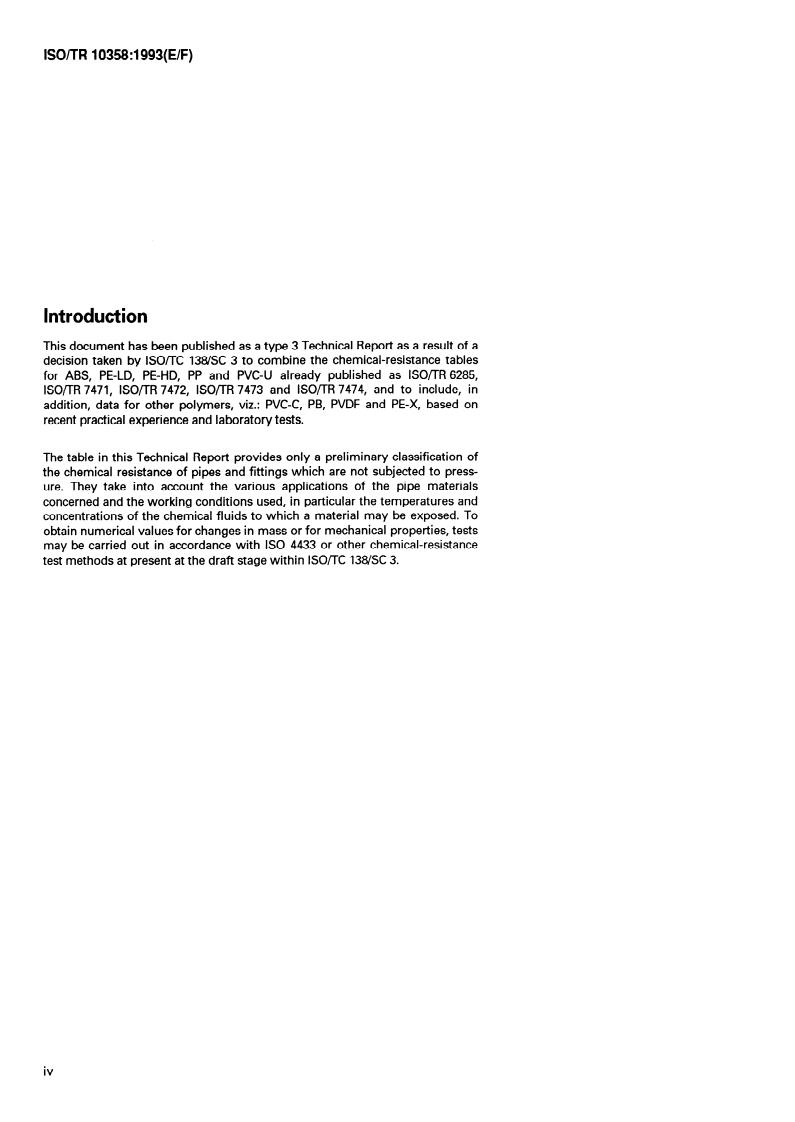 ISO/TR 10358:1993(E/F)

Introduction

This document has been published as a type 3 Technical Report as a result of a decision taken by ISO/TC 138/SC 3 to combine the chemical-resistance tables for ABS, PE-LD, PE-HD, PP and PVC-U already published as ISO/TR 6285, ISO/TR 7471, ISO/TR 7472, ISO/TR 7473 and ISO/TR 7474, and to include, in addition, data for other polymers, viz.: PVC-C, PB, PVDF and PE-X, based on recent practical experience and laboratory tests.

The table in this Technical Report provides only a preliminary classification of the chemical resistance of pipes and fittings which are not subjected to pressure. They take into account the various applications of the pipe materials concerned and the working conditions used, in particular the temperatures and concentrations of the chemical fluids to which a material may be exposed. To obtain numerical values for changes in mass or for mechanical properties, tests may be carried out in accordance with ISO 4433 or other chemical-resistance test methods at present at the draft stage within ISO/TC 138/SC 3.

iv